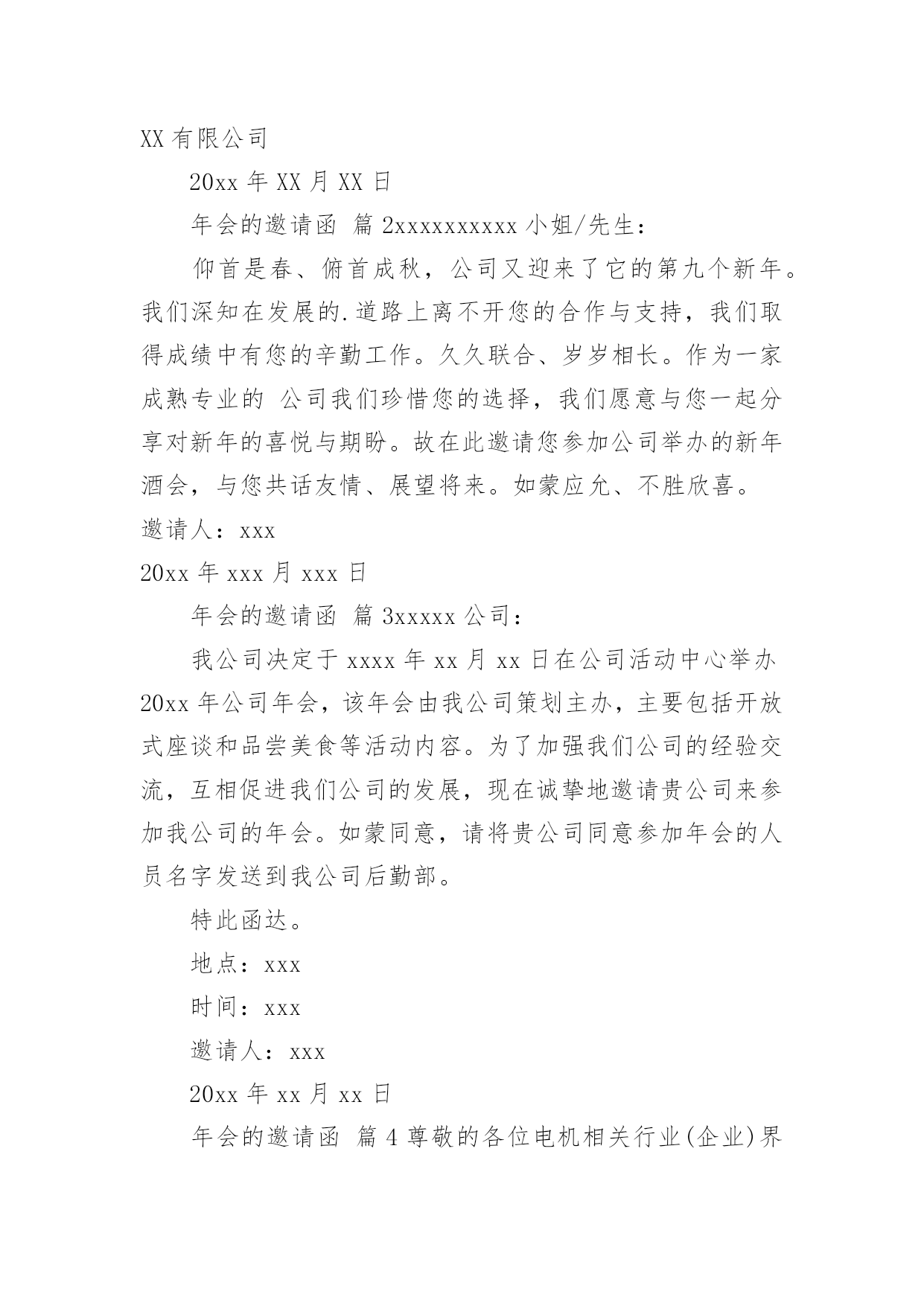 XX 有限公司

20xx 年 XX 月 XX 日

年会的邀请函 篇 2xxxxxxxxxx 小姐/先生：

仰首是春、俯首成秋，公司又迎来了它的第九个新年。我们深知在发展的.道路上离不开您的合作与支持，我们取得成绩中有您的辛勤工作。久久联合、岁岁相长。作为一家成熟专业的 公司我们珍惜您的选择，我们愿意与您一起分享对新年的喜悦与期盼。故在此邀请您参加公司举办的新年酒会，与您共话友情、展望将来。如蒙应允、不胜欣喜。

邀请人：xxx

20xx 年 xxx 月 xxx 日

年会的邀请函 篇 3xxxxx 公司：

我公司决定于 xxxx 年 xx 月 xx 日在公司活动中心举办 20xx 年公司年会，该年会由我公司策划主办，主要包括开放式座谈和品尝美食等活动内容。为了加强我们公司的经验交流，互相促进我们公司的发展，现在诚挚地邀请贵公司来参加我公司的年会。如蒙同意，请将贵公司同意参加年会的人员名字发送到我公司后勤部。

特此函达。

地点：xxx

时间：xxx

邀请人：xxx

20xx 年 xx 月 xx 日

年会的邀请函 篇 4 尊敬的各位电机相关行业(企业)界